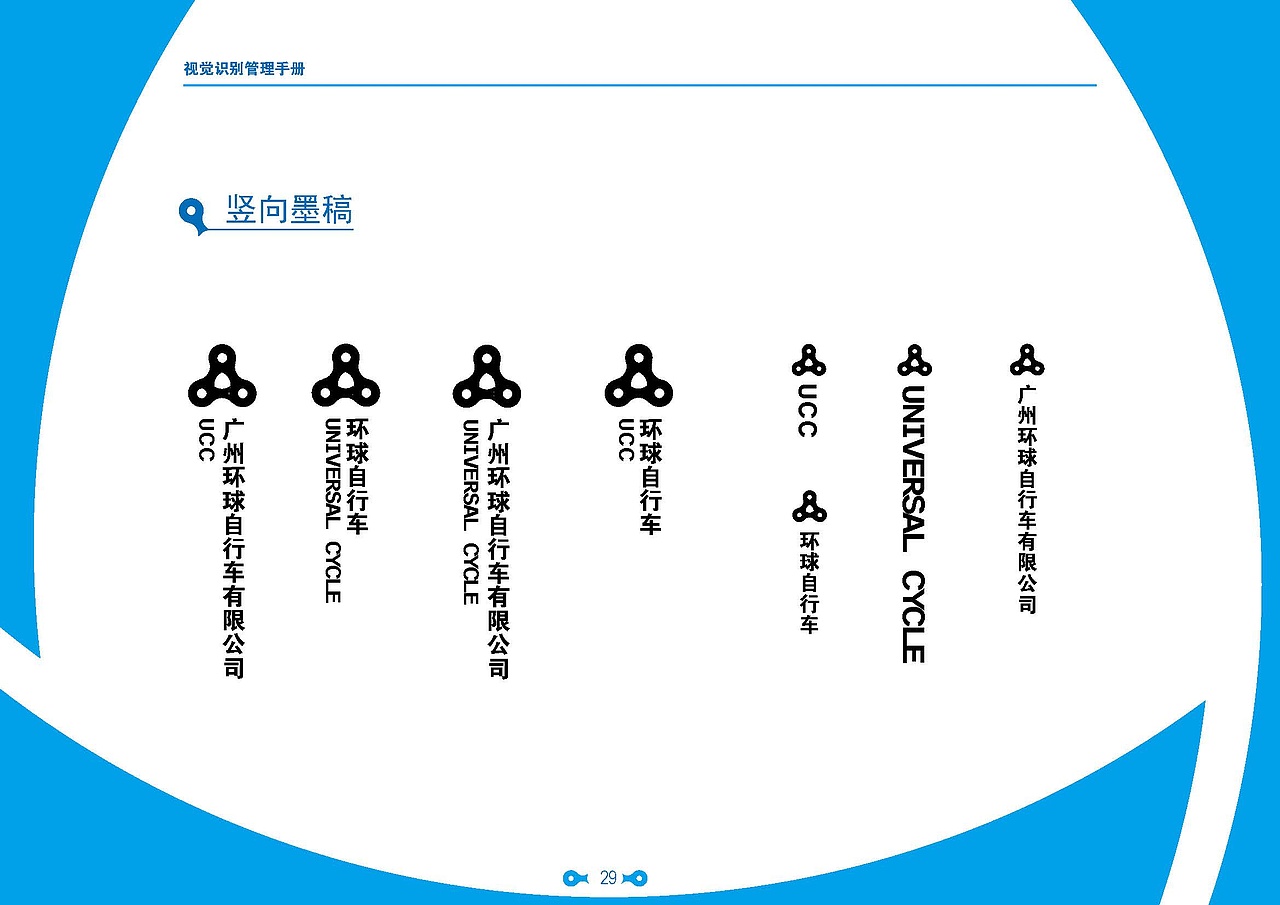 视觉识别管理手册

竖向墨稿

广州环球自行车有限公司
UCC

环球自行车
UNIVERSAL CYCLE

广州环球自行车有限公司
UNIVERSAL CYCLE

环球自行车
UCC

UCC

环球自行车

UNIVERSAL CYCLE

广州环球自行车有限公司

29